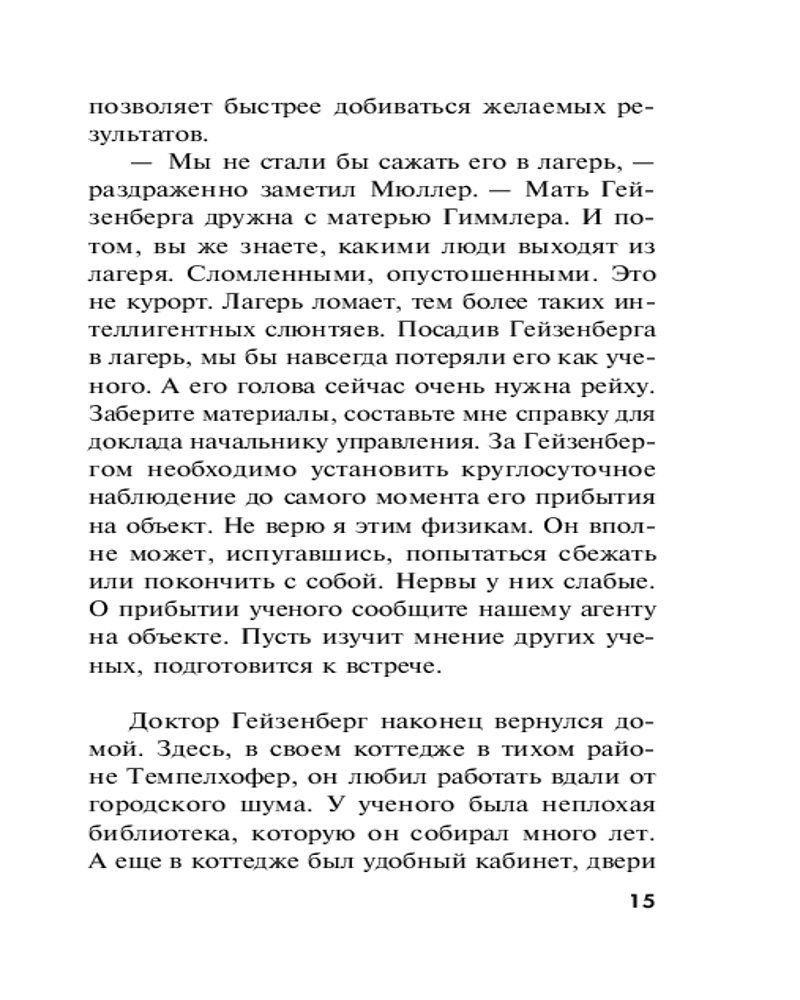 позволяет быстрее добиваться желаемых результатов.

— Мы не стали бы сажать его в лагерь, — раздраженно заметил Мюллер. — Мать Гейзенберга дружна с матерью Гиммлера. И потом, вы же знаете, какими люди выходят из лагеря. Сломленными, опустошенными. Это не курорт. Лагерь ломает, тем более таких интеллигентных слюнтяев. Посадив Гейзенберга в лагерь, мы бы навсегда потеряли его как ученого. А его голова сейчас очень нужна рейху. Заберите материалы, составьте мне справку для доклада начальнику управления. За Гейзенбергом необходимо установить круглосуточное наблюдение до самого момента его прибытия на объект. Не верю я этим физикам. Он вполне может, испугавшись, попытаться сбежать или покончить с собой. Нервы у них слабые. О прибытии ученого сообщите нашему агенту на объекте. Пусть изучит мнение других ученых, подготовится к встрече.

Доктор Гейзенберг наконец вернулся домой. Здесь, в своем коттедже в тихом районе Темпелхофер, он любил работать вдали от городского шума. У ученого была неплохая библиотека, которую он собирал много лет. А еще в коттедже был удобный кабинет, двери

15